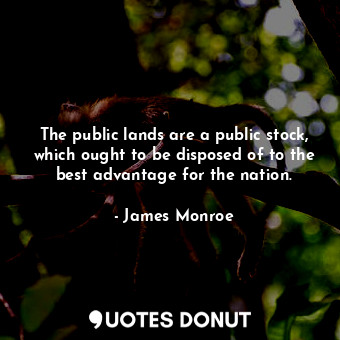 The public lands are a public stock, which ought to be disposed of to the best advantage for the nation.

- James Monroe

QUOTES DONUT